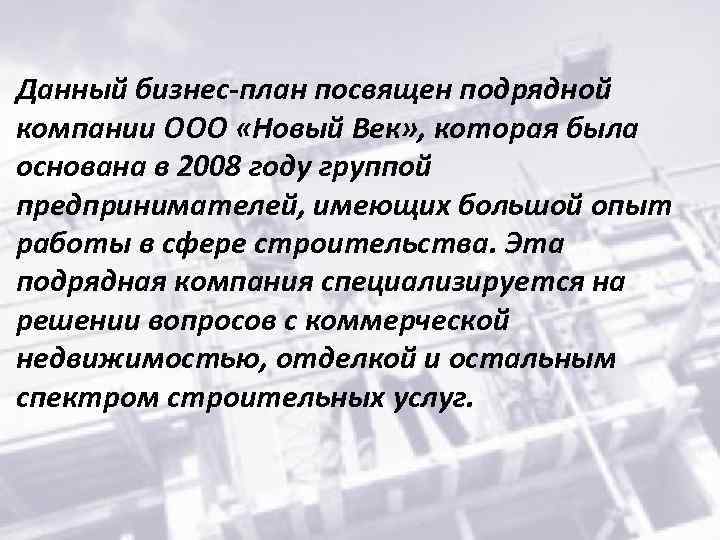 Данный бизнес-план посвящен подрядной компании ООО «Новый Век», которая была основана в 2008 году группой предпринимателей, имеющих большой опыт работы в сфере строительства. Эта подрядная компания специализируется на решении вопросов с коммерческой недвижимостью, отделкой и остальным спектром строительных услуг.